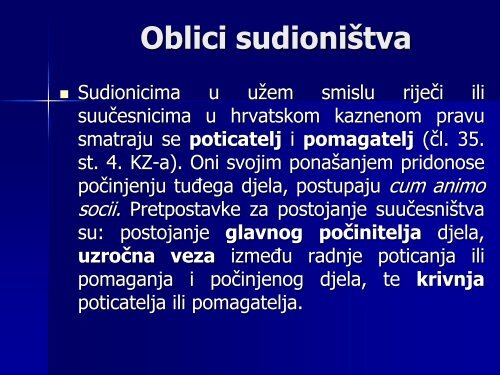 Oblici sudioništva

Sudionicima u užem smislu riječi ili suučesnicima u hrvatskom kaznenom pravu smatraju se poticatelj i pomagatelj (čl. 35. st. 4. KZ-a). Oni svojim ponašanjem pridonose počinjenju tuđega djela, postupaju cum animo socii. Pretpostavke za postojanje suučesništva su: postojanje glavnog počinitelja djela, uzročna veza između radnje poticanja ili pomaganja i počinjenog djela, te krivnja poticatelja ili pomagatelja.